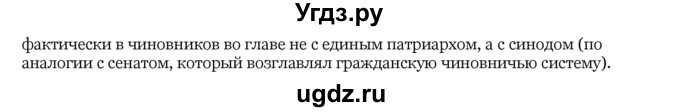 Угдз.ру

фактически в чиновников во главе не с единым патриархом, а с синодом (по аналогии с сенатом, который возглавлял гражданскую чиновничью систему).

ugdz.ru